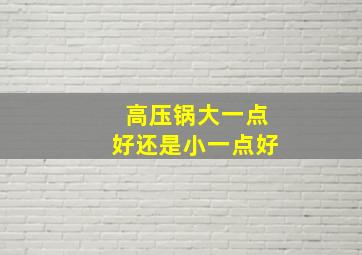 高压锅大一点
好还是小一点好